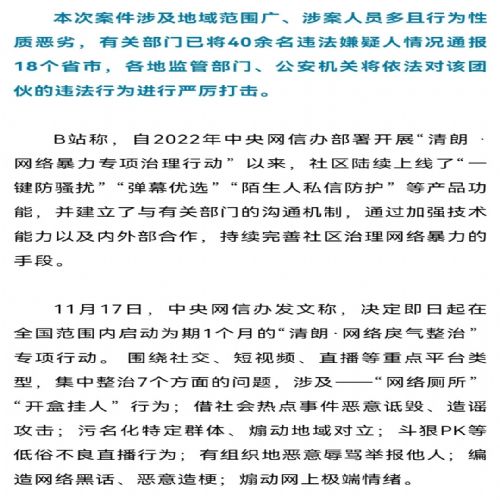 本次案件涉及地域范围广、涉案人员多且行为性质恶劣，有关部门已将40余名违法嫌疑人情况通报18个省市，各地监管部门、公安机关将依法对该团伙的违法行为进行严厉打击。

B站称，自2022年中央网信办部署开展“清朗·网络暴力专项治理行动”以来，社区陆续上线了“一键防骚扰”“弹幕优选”“陌生人私信防护”等产品功能，并建立了与有关部门的沟通机制，通过加强技术能力以及内外部合作，持续完善社区治理网络暴力的手段。

11月17日，中央网信办发文称，决定即日起在全国范围内启动为期1个月的“清朗·网络戾气整治”专项行动。围绕社交、短视频、直播等重点平台类型，集中整治7个方面的问题，涉及——“网络厕所”“开盒挂人”行为；借社会热点事件恶意诋毁、造谣攻击；污名化特定群体、煽动地域对立；斗狠PK等低俗不良直播行为；有组织地恶意辱骂举报他人；编造网络黑话、恶意造梗；煽动网上极端情绪。